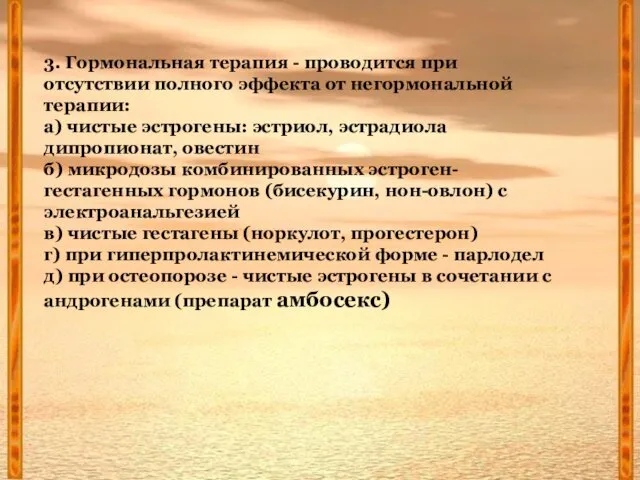 3. Гормональная терапия - проводится при отсутствии полного эффекта от негормональной терапии:
а) чистые эстрогены: эстриол, эстрадиола дипропионат, овестин
б) микродозы комбинированных эстроген-гестагенных гормонов (бисекурин, нон-овлон) с электроанальгезией
в) чистые гестагены (норкулот, прогестерон)
г) при гиперпролактинемической форме - парлодел
д) при остеопорозе - чистые эстрогены в сочетании с андрогенами (препарат амбосекс)